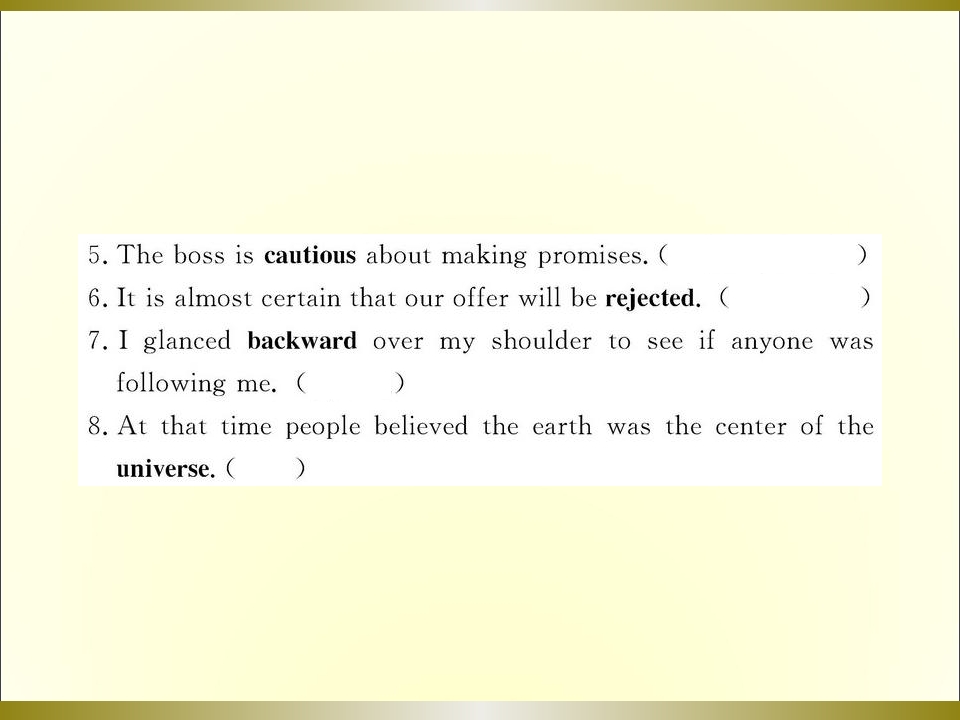 5. The boss is cautious about making promises. (                    )

6. It is almost certain that our offer will be rejected. (                    )

7. I glanced backward over my shoulder to see if anyone was following me. (          )

8. At that time people believed the earth was the center of the universe. (        )